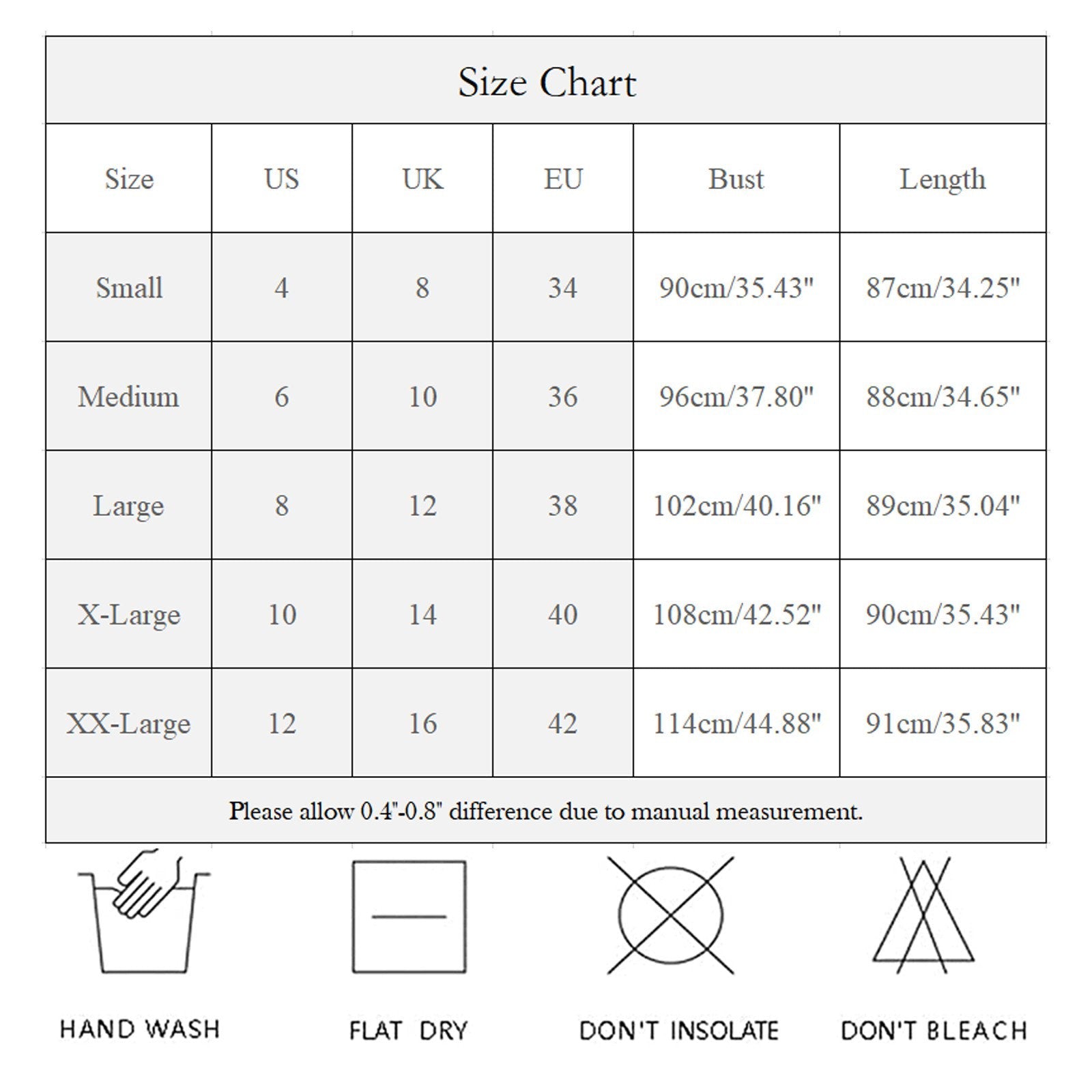 Size Chart

| Size | US | UK | EU | Bust | Length |
|---|---|---|---|---|---|
| Small | 4 | 8 | 34 | 90cm/35.43" | 87cm/34.25" |
| Medium | 6 | 10 | 36 | 96cm/37.80" | 88cm/34.65" |
| Large | 8 | 12 | 38 | 102cm/40.16" | 89cm/35.04" |
| X-Large | 10 | 14 | 40 | 108cm/42.52" | 90cm/35.43" |
| XX-Large | 12 | 16 | 42 | 114cm/44.88" | 91cm/35.83" |

Please allow 0.4"-0.8" difference due to manual measurement.

HAND WASH

FLAT DRY

DON'T INSOLATE

DON'T BLEACH